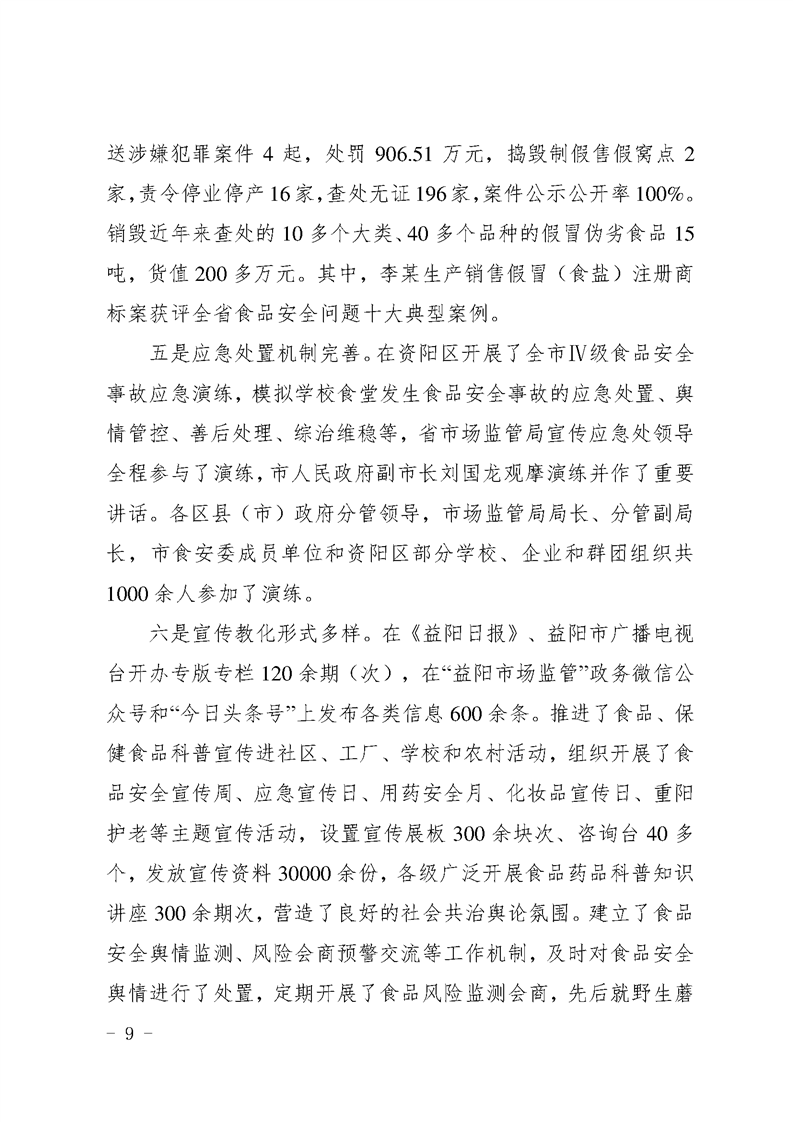 送涉嫌犯罪案件 4 起，处罚 906.51 万元，捣毁制假售假窝点 2 家，责令停业停产 16 家，查处无证 196 家，案件公示公开率 100%。销毁近年来查处的 10 多个大类、40 多个品种的假冒伪劣食品 15 吨，货值 200 多万元。其中，李某生产销售假冒（食盐）注册商标案获评全省食品安全问题十大典型案例。

五是应急处置机制完善。在资阳区开展了全市Ⅳ级食品安全事故应急演练，模拟学校食堂发生食品安全事故的应急处置、舆情管控、善后处理、综治维稳等，省市场监管局宣传应急处领导全程参与了演练，市人民政府副市长刘国龙观摩演练并作了重要讲话。各区县（市）政府分管领导，市场监管局局长、分管副局长，市食安委成员单位和资阳区部分学校、企业和群团组织共 1000 余人参加了演练。

六是宣传教化形式多样。在《益阳日报》、益阳市广播电视台开办专版专栏 120 余期（次），在“益阳市场监管”政务微信公众号和“今日头条号”上发布各类信息 600 余条。推进了食品、保健食品科普宣传进社区、工厂、学校和农村活动，组织开展了食品安全宣传周、应急宣传日、用药安全月、化妆品宣传日、重阳护老等主题宣传活动，设置宣传展板 300 余块次、咨询台 40 多个，发放宣传资料 30000 余份，各级广泛开展食品药品科普知识讲座 300 余期次，营造了良好的社会共治舆论氛围。建立了食品安全舆情监测、风险会商预警交流等工作机制，及时对食品安全舆情进行了处置，定期开展了食品风险监测会商，先后就野生蘑

－ 9 －